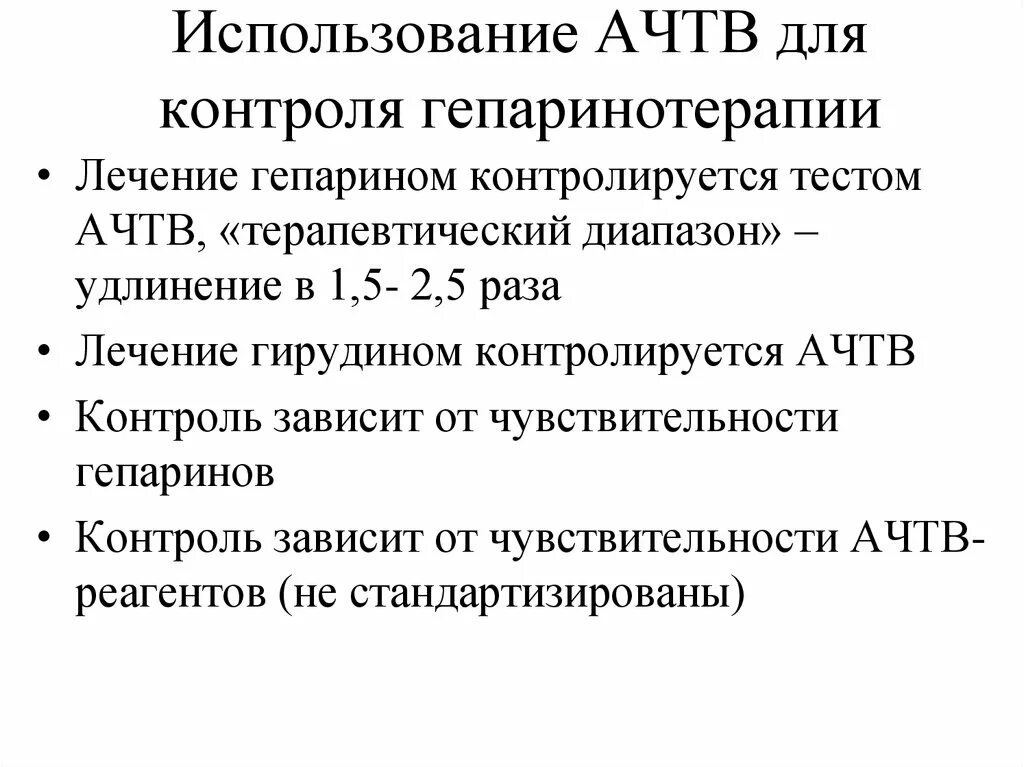 Использование АЧТВ для контроля гепаринотерапии

• Лечение гепарином контролируется тестом АЧТВ, «терапевтический диапазон» – удлинение в 1,5- 2,5 раза

• Лечение гирудином контролируется АЧТВ

• Контроль зависит от чувствительности гепаринов

• Контроль зависит от чувствительности АЧТВ-реагентов (не стандартизированы)